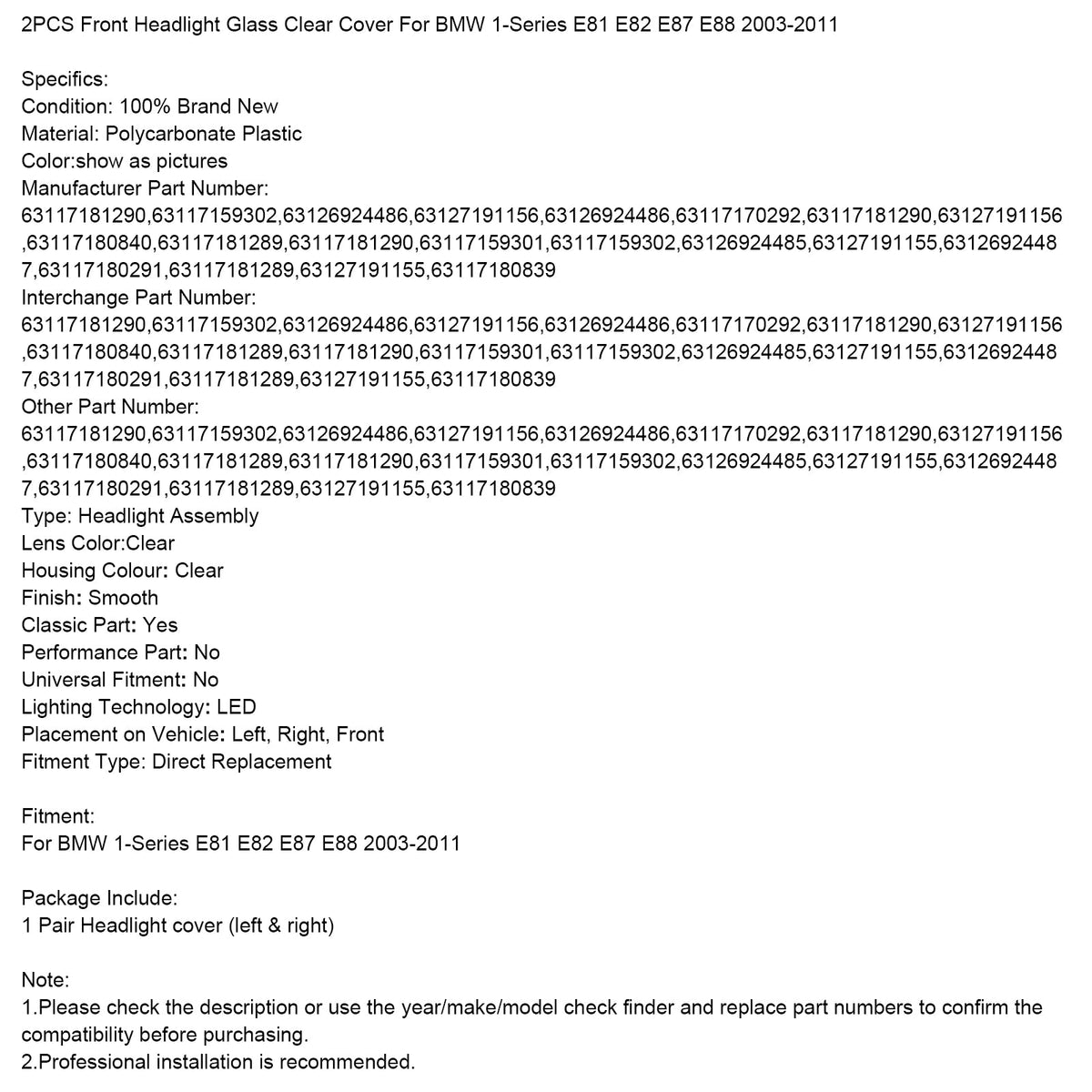 2PCS Front Headlight Glass Clear Cover For BMW 1-Series E81 E82 E87 E88 2003-2011

Specifics:
Condition: 100% Brand New
Material: Polycarbonate Plastic
Color:show as pictures
Manufacturer Part Number:
63117181290,63117159302,63126924486,63127191156,63126924486,63117170292,63117181290,63127191156,63117180840,63117181289,63117181290,63117159301,63117159302,63126924485,63127191155,63126924487,63117180291,63117181289,63127191155,63117180839
Interchange Part Number:
63117181290,63117159302,63126924486,63127191156,63126924486,63117170292,63117181290,63127191156,63117180840,63117181289,63117181290,63117159301,63117159302,63126924485,63127191155,63126924487,63117180291,63117181289,63127191155,63117180839
Other Part Number:
63117181290,63117159302,63126924486,63127191156,63126924486,63117170292,63117181290,63127191156,63117180840,63117181289,63117181290,63117159301,63117159302,63126924485,63127191155,63126924487,63117180291,63117181289,63127191155,63117180839
Type: Headlight Assembly
Lens Color:Clear
Housing Colour: Clear
Finish: Smooth
Classic Part: Yes
Performance Part: No
Universal Fitment: No
Lighting Technology: LED
Placement on Vehicle: Left, Right, Front
Fitment Type: Direct Replacement

Fitment:
For BMW 1-Series E81 E82 E87 E88 2003-2011

Package Include:
1 Pair Headlight cover (left & right)

Note:
1.Please check the description or use the year/make/model check finder and replace part numbers to confirm the compatibility before purchasing.
2.Professional installation is recommended.